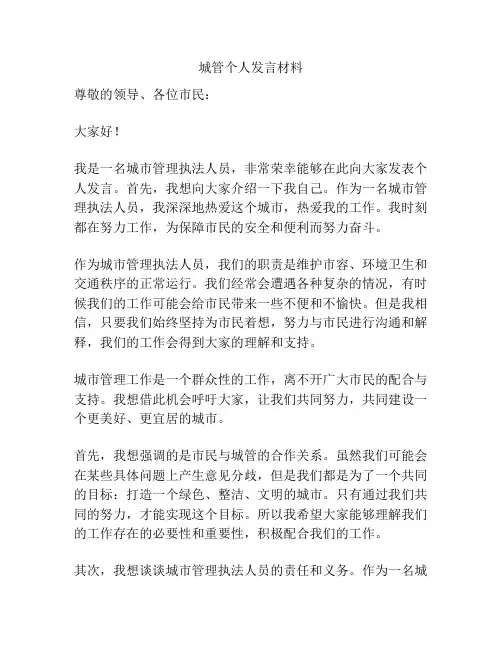 城管个人发言材料

尊敬的领导、各位市民：

大家好！

我是一名城市管理执法人员，非常荣幸能够在此向大家发表个人发言。首先，我想向大家介绍一下我自己。作为一名城市管理执法人员，我深深地热爱这个城市，热爱我的工作。我时刻都在努力工作，为保障市民的安全和便利而努力奋斗。

作为城市管理执法人员，我们的职责是维护市容、环境卫生和交通秩序的正常运行。我们经常会遭遇各种复杂的情况，有时候我们的工作可能会给市民带来一些不便和不愉快。但是我相信，只要我们始终坚持为市民着想，努力与市民进行沟通和解释，我们的工作会得到大家的理解和支持。

城市管理工作是一个群众性的工作，离不开广大市民的配合与支持。我想借此机会呼吁大家，让我们共同努力，共同建设一个更美好、更宜居的城市。

首先，我想强调的是市民与城管的合作关系。虽然我们可能会在某些具体问题上产生意见分歧，但是我们都是为了一个共同的目标：打造一个绿色、整洁、文明的城市。只有通过我们共同的努力，才能实现这个目标。所以我希望大家能够理解我们的工作存在的必要性和重要性，积极配合我们的工作。

其次，我想谈谈城市管理执法人员的责任和义务。作为一名城